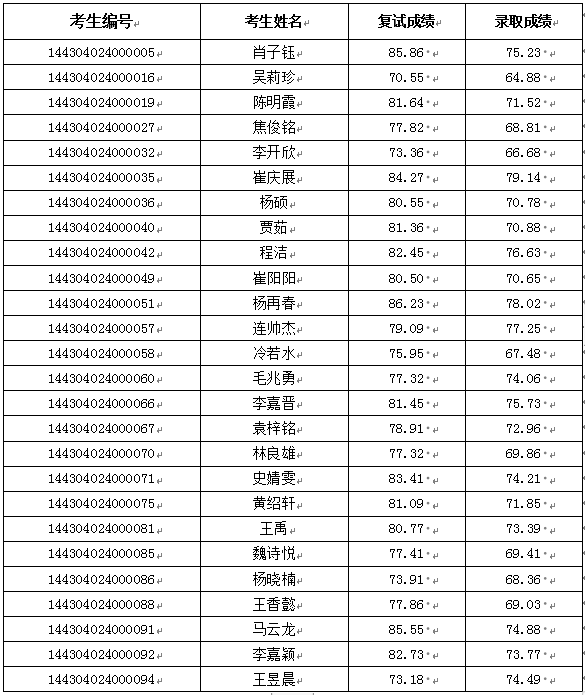 | 考生编号 | 考生姓名 | 复试成绩 | 录取成绩 |
|---|---|---|---|
| 144304024000005 | 肖子钰 | 85.86 | 75.23 |
| 144304024000016 | 吴莉珍 | 70.55 | 64.88 |
| 144304024000019 | 陈明霞 | 81.64 | 71.52 |
| 144304024000027 | 焦俊铭 | 77.82 | 68.81 |
| 144304024000032 | 李开欣 | 73.36 | 66.68 |
| 144304024000035 | 崔庆展 | 84.27 | 79.14 |
| 144304024000036 | 杨硕 | 80.55 | 70.78 |
| 144304024000040 | 贾茹 | 81.36 | 70.88 |
| 144304024000042 | 程洁 | 82.45 | 76.63 |
| 144304024000049 | 崔阳阳 | 80.50 | 70.65 |
| 144304024000051 | 杨再春 | 86.23 | 78.02 |
| 144304024000057 | 连帅杰 | 79.09 | 77.25 |
| 144304024000058 | 冷若水 | 75.95 | 67.48 |
| 144304024000060 | 毛兆勇 | 77.32 | 74.06 |
| 144304024000066 | 李嘉晋 | 81.45 | 75.73 |
| 144304024000067 | 袁梓铭 | 78.91 | 72.96 |
| 144304024000070 | 林良雄 | 77.32 | 69.86 |
| 144304024000071 | 史婧雯 | 83.41 | 74.21 |
| 144304024000075 | 黄绍轩 | 81.09 | 71.85 |
| 144304024000081 | 王禹 | 80.77 | 73.39 |
| 144304024000085 | 魏诗悦 | 77.41 | 69.41 |
| 144304024000086 | 杨晓楠 | 73.91 | 68.36 |
| 144304024000088 | 王香懿 | 77.86 | 69.03 |
| 144304024000091 | 马云龙 | 85.55 | 74.88 |
| 144304024000092 | 李嘉颖 | 82.73 | 73.77 |
| 144304024000094 | 王昱晨 | 73.18 | 74.49 |